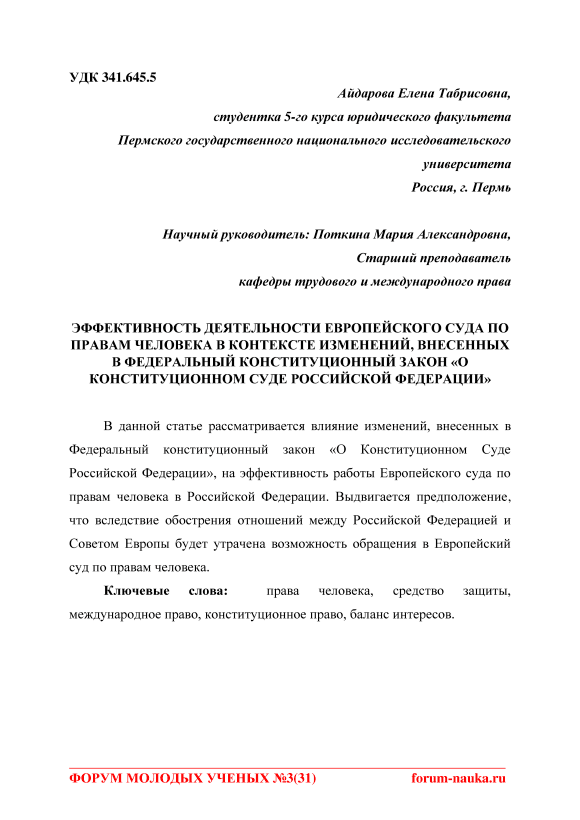 УДК 341.645.5

Айдарова Елена Табрисовна,
студентка 5-го курса юридического факультета
Пермского государственного национального исследовательского университета
Россия, г. Пермь

Научный руководитель: Поткина Мария Александровна,
Старший преподаватель
кафедры трудового и международного права

ЭФФЕКТИВНОСТЬ ДЕЯТЕЛЬНОСТИ ЕВРОПЕЙСКОГО СУДА ПО ПРАВАМ ЧЕЛОВЕКА В КОНТЕКСТЕ ИЗМЕНЕНИЙ, ВНЕСЕННЫХ В ФЕДЕРАЛЬНЫЙ КОНСТИТУЦИОННЫЙ ЗАКОН «О КОНСТИТУЦИОННОМ СУДЕ РОССИЙСКОЙ ФЕДЕРАЦИИ»

В данной статье рассматривается влияние изменений, внесенных в Федеральный конституционный закон «О Конституционном Суде Российской Федерации», на эффективность работы Европейского суда по правам человека в Российской Федерации. Выдвигается предположение, что вследствие обострения отношений между Российской Федерацией и Советом Европы будет утрачена возможность обращения в Европейский суд по правам человека.

Ключевые слова: права человека, средство защиты, международное право, конституционное право, баланс интересов.

ФОРУМ МОЛОДЫХ УЧЕНЫХ №3(31)
forum-nauka.ru